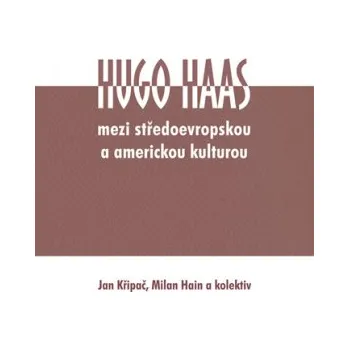 HUGO HAAS
mezi středoevropskou a americkou kulturou

Jan Křipač, Milan Hain a kolektiv